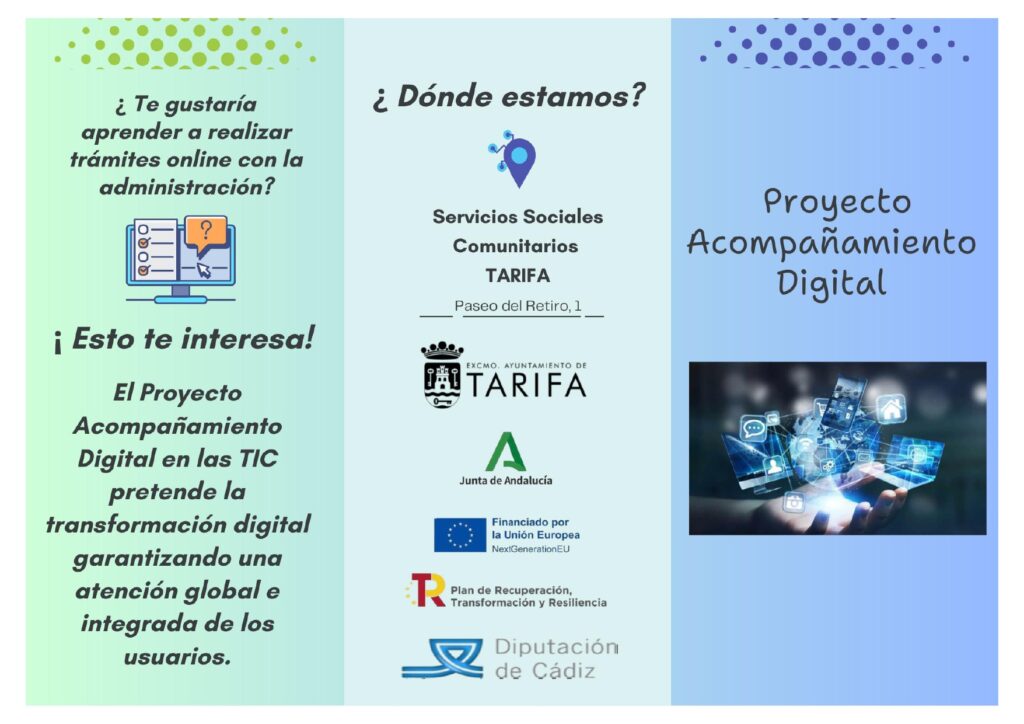 ¿ Te gustaría aprender a realizar trámites online con la administración?

¡ Esto te interesa!

El Proyecto Acompañamiento Digital en las TIC pretende la transformación digital garantizando una atención global e integrada de los usuarios.

¿ Dónde estamos?

Servicios Sociales
Comunitarios
TARIFA

Paseo del Retiro, 1

EXCMO. AYUNTAMIENTO DE
TARIFA

Junta de Andalucía

Financiado por
la Unión Europea
NextGenerationEU

Plan de Recuperación,
Transformación y Resiliencia

Diputación
de Cádiz

Proyecto
Acompañamiento
Digital